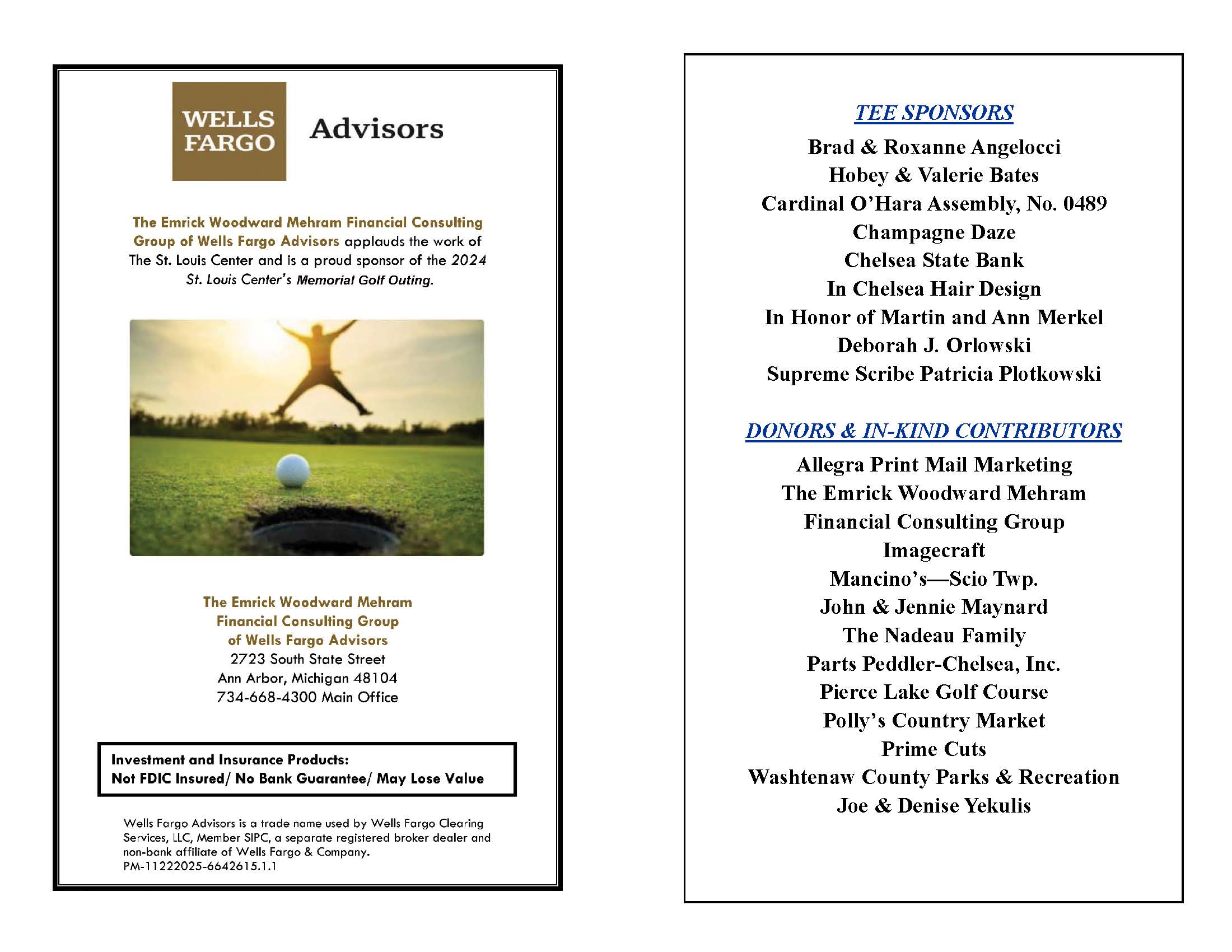 WELLS FARGO

Advisors

The Emrick Woodward Mehram Financial Consulting Group of Wells Fargo Advisors applauds the work of The St. Louis Center and is a proud sponsor of the 2024 St. Louis Center's Memorial Golf Outing.

The Emrick Woodward Mehram
Financial Consulting Group
of Wells Fargo Advisors
2723 South State Street
Ann Arbor, Michigan 48104
734-668-4300 Main Office

Investment and Insurance Products:
Not FDIC Insured/ No Bank Guarantee/ May Lose Value

Wells Fargo Advisors is a trade name used by Wells Fargo Clearing Services, LLC, Member SIPC, a separate registered broker dealer and non-bank affiliate of Wells Fargo & Company.
PM-11222025-6642615.1.1

TEE SPONSORS

Brad & Roxanne Angelocci
Hobey & Valerie Bates
Cardinal O'Hara Assembly, No. 0489
Champagne Daze
Chelsea State Bank
In Chelsea Hair Design
In Honor of Martin and Ann Merkel
Deborah J. Orlowski
Supreme Scribe Patricia Plotkowski

DONORS & IN-KIND CONTRIBUTORS

Allegra Print Mail Marketing
The Emrick Woodward Mehram
Financial Consulting Group
Imagecraft
Mancino's—Scio Twp.
John & Jennie Maynard
The Nadeau Family
Parts Peddler-Chelsea, Inc.
Pierce Lake Golf Course
Polly's Country Market
Prime Cuts
Washtenaw County Parks & Recreation
Joe & Denise Yekulis